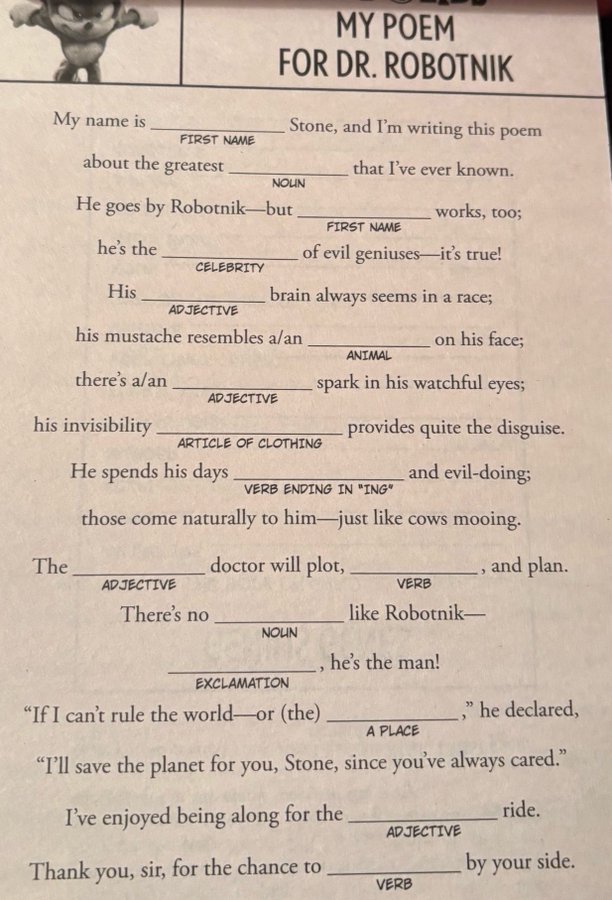 MY POEM
FOR DR. ROBOTNIK

My name is ____ Stone, and I'm writing this poem
FIRST NAME

about the greatest ____ that I've ever known.
NOUN

He goes by Robotnik—but ____ works, too;
FIRST NAME

he's the ____ of evil geniuses—it's true!
CELEBRITY

His ____ brain always seems in a race;
ADJECTIVE

his mustache resembles a/an ____ on his face;
ANIMAL

there's a/an ____ spark in his watchful eyes;
ADJECTIVE

his invisibility ____ provides quite the disguise.
ARTICLE OF CLOTHING

He spends his days ____ and evil-doing;
VERB ENDING IN "ING"

those come naturally to him—just like cows mooing.

The ____ doctor will plot, ____, and plan.
ADJECTIVE VERB

There's no ____ like Robotnik—
NOUN

____, he's the man!
EXCLAMATION

"If I can't rule the world—or (the) ____," he declared,
A PLACE

"I'll save the planet for you, Stone, since you've always cared."

I've enjoyed being along for the ____ ride.
ADJECTIVE

Thank you, sir, for the chance to ____ by your side.
VERB